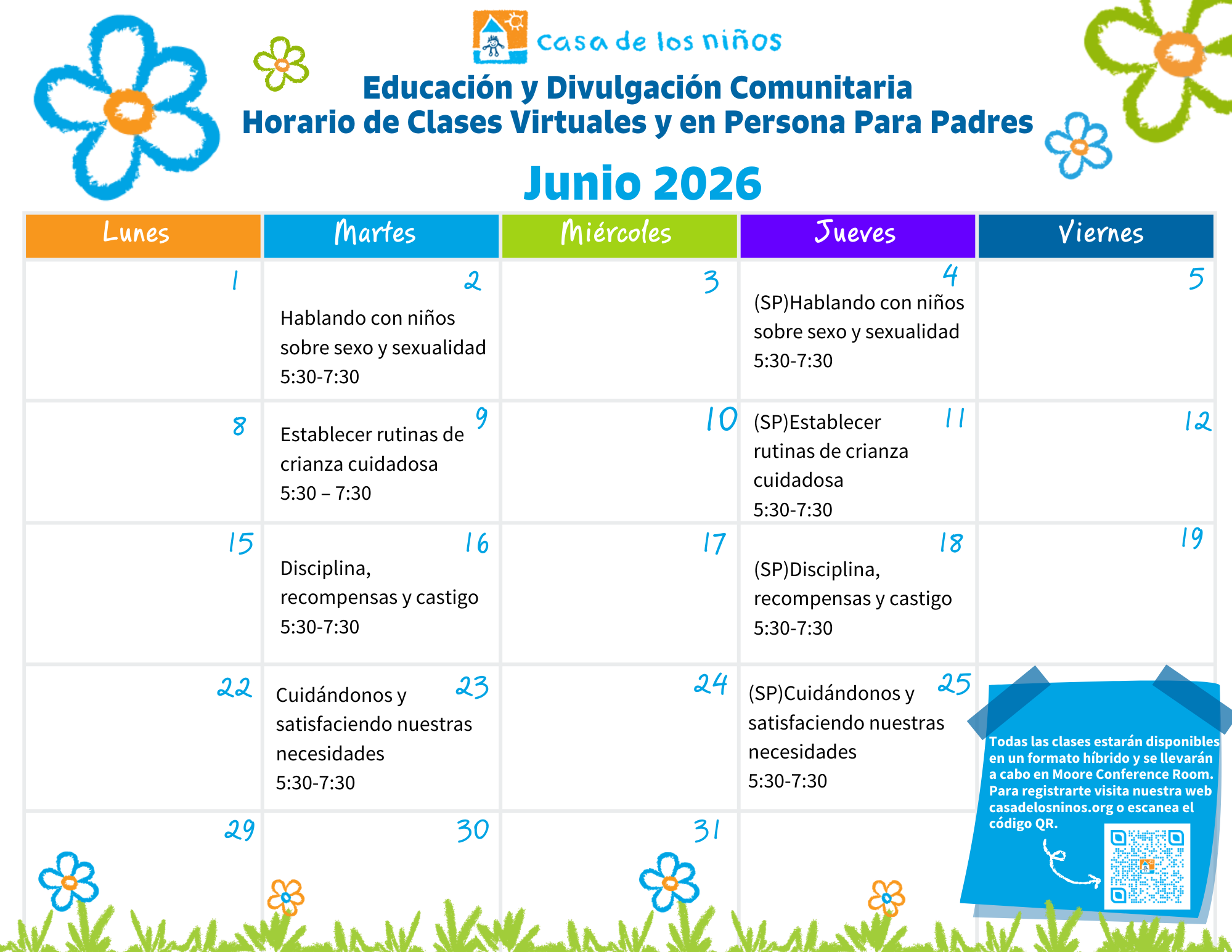 casa de los niños

Educación y Divulgación Comunitaria
Horario de Clases Virtuales y en Persona Para Padres

Junio 2026

| Lunes | Martes | Miércoles | Jueves | Viernes |
|---|---|---|---|---|
| 1 | 2 Hablando con niños sobre sexo y sexualidad 5:30-7:30 | 3 | 4 (SP)Hablando con niños sobre sexo y sexualidad 5:30-7:30 | 5 |
| 8 | 9 Establecer rutinas de crianza cuidadosa 5:30 – 7:30 | 10 | 11 (SP)Establecer rutinas de crianza cuidadosa 5:30-7:30 | 12 |
| 15 | 16 Disciplina, recompensas y castigo 5:30-7:30 | 17 | 18 (SP)Disciplina, recompensas y castigo 5:30-7:30 | 19 |
| 22 | 23 Cuidándonos y satisfaciendo nuestras necesidades 5:30-7:30 | 24 | 25 (SP)Cuidándonos y satisfaciendo nuestras necesidades 5:30-7:30 | |
| 29 | 30 | 31 | | |

Todas las clases estarán disponibles en un formato híbrido y se llevarán a cabo en Moore Conference Room. Para registrarte visita nuestra web casadelosninos.org o escanea el código QR.